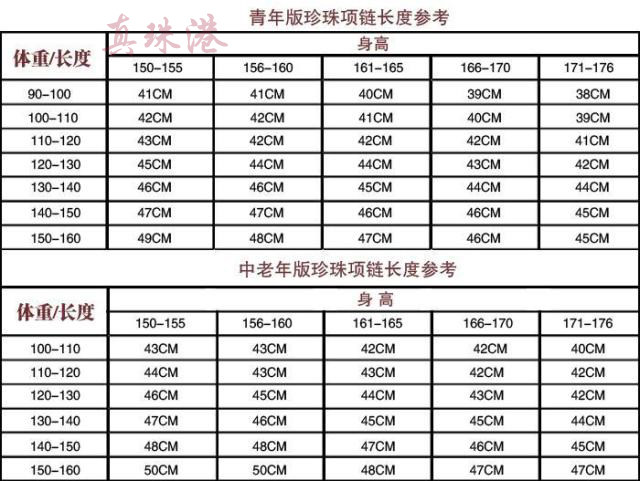 真珠港

青年版珍珠项链长度参考

| 体重/长度 | 身高 | | | | |
|---|---|---|---|---|---|
| | 150-155 | 156-160 | 161-165 | 166-170 | 171-176 |
| 90-100 | 41CM | 41CM | 40CM | 39CM | 38CM |
| 100-110 | 42CM | 42CM | 41CM | 40CM | 39CM |
| 110-120 | 43CM | 42CM | 42CM | 42CM | 41CM |
| 120-130 | 45CM | 44CM | 44CM | 43CM | 42CM |
| 130-140 | 46CM | 46CM | 45CM | 44CM | 44CM |
| 140-150 | 47CM | 47CM | 46CM | 46CM | 45CM |
| 150-160 | 49CM | 48CM | 47CM | 46CM | 45CM |

中老年版珍珠项链长度参考

| 体重/长度 | 身 高 | | | | |
|---|---|---|---|---|---|
| | 150-155 | 156-160 | 161-165 | 166-170 | 171-176 |
| 100-110 | 43CM | 43CM | 42CM | 42CM | 40CM |
| 110-120 | 44CM | 43CM | 43CM | 42CM | 42CM |
| 120-130 | 46CM | 45CM | 44CM | 43CM | 42CM |
| 130-140 | 47CM | 46CM | 45CM | 45CM | 44CM |
| 140-150 | 48CM | 48CM | 47CM | 46CM | 45CM |
| 150-160 | 50CM | 50CM | 48CM | 47CM | 47CM |